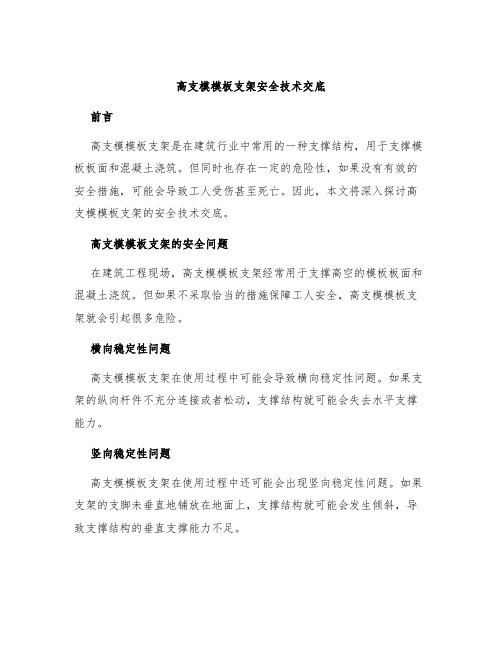 高支模模板支架安全技术交底

前言

高支模模板支架是在建筑行业中常用的一种支撑结构，用于支撑模板板面和混凝土浇筑。但同时也存在一定的危险性，如果没有有效的安全措施，可能会导致工人受伤甚至死亡。因此，本文将深入探讨高支模模板支架的安全技术交底。

高支模模板支架的安全问题

在建筑工程现场，高支模模板支架经常用于支撑高空的模板板面和混凝土浇筑。但如果不采取恰当的措施保障工人安全，高支模模板支架就会引起很多危险。

横向稳定性问题

高支模模板支架在使用过程中可能会导致横向稳定性问题。如果支架的纵向杆件不充分连接或者松动，支撑结构就可能会失去水平支撑能力。

竖向稳定性问题

高支模模板支架在使用过程中还可能会出现竖向稳定性问题。如果支架的支脚未垂直地铺放在地面上，支撑结构就可能会发生倾斜，导致支撑结构的垂直支撑能力不足。